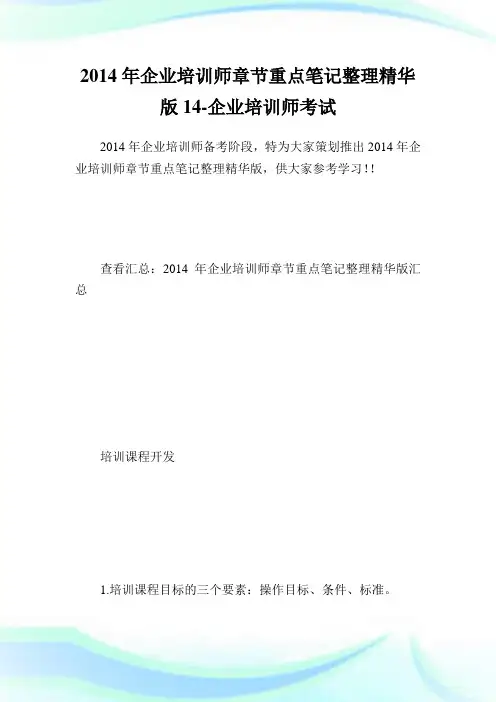 2014 年企业培训师章节重点笔记整理精华版 14-企业培训师考试

2014 年企业培训师备考阶段，特为大家策划推出 2014 年企业培训师章节重点笔记整理精华版，供大家参考学习！！

查看汇总：2014 年企业培训师章节重点笔记整理精华版汇总

培训课程开发

1.培训课程目标的三个要素：操作目标、条件、标准。